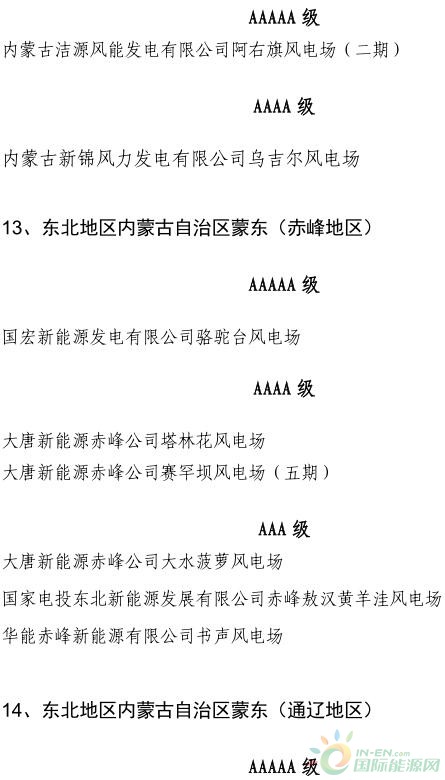 AAAAA 级

内蒙古洁源风能发电有限公司阿右旗风电场（二期）

AAAA 级

内蒙古新锦风力发电有限公司乌吉尔风电场

13、东北地区内蒙古自治区蒙东（赤峰地区）

AAAAA 级

国宏新能源发电有限公司骆驼台风电场

AAAA 级

大唐新能源赤峰公司塔林花风电场
大唐新能源赤峰公司赛罕坝风电场（五期）

AAA 级

大唐新能源赤峰公司大水菠萝风电场
国家电投东北新能源发展有限公司赤峰敖汉黄羊洼风电场
华能赤峰新能源有限公司书声风电场

14、东北地区内蒙古自治区蒙东（通辽地区）

AAAAA 级

IN-EN.com 国际能源网